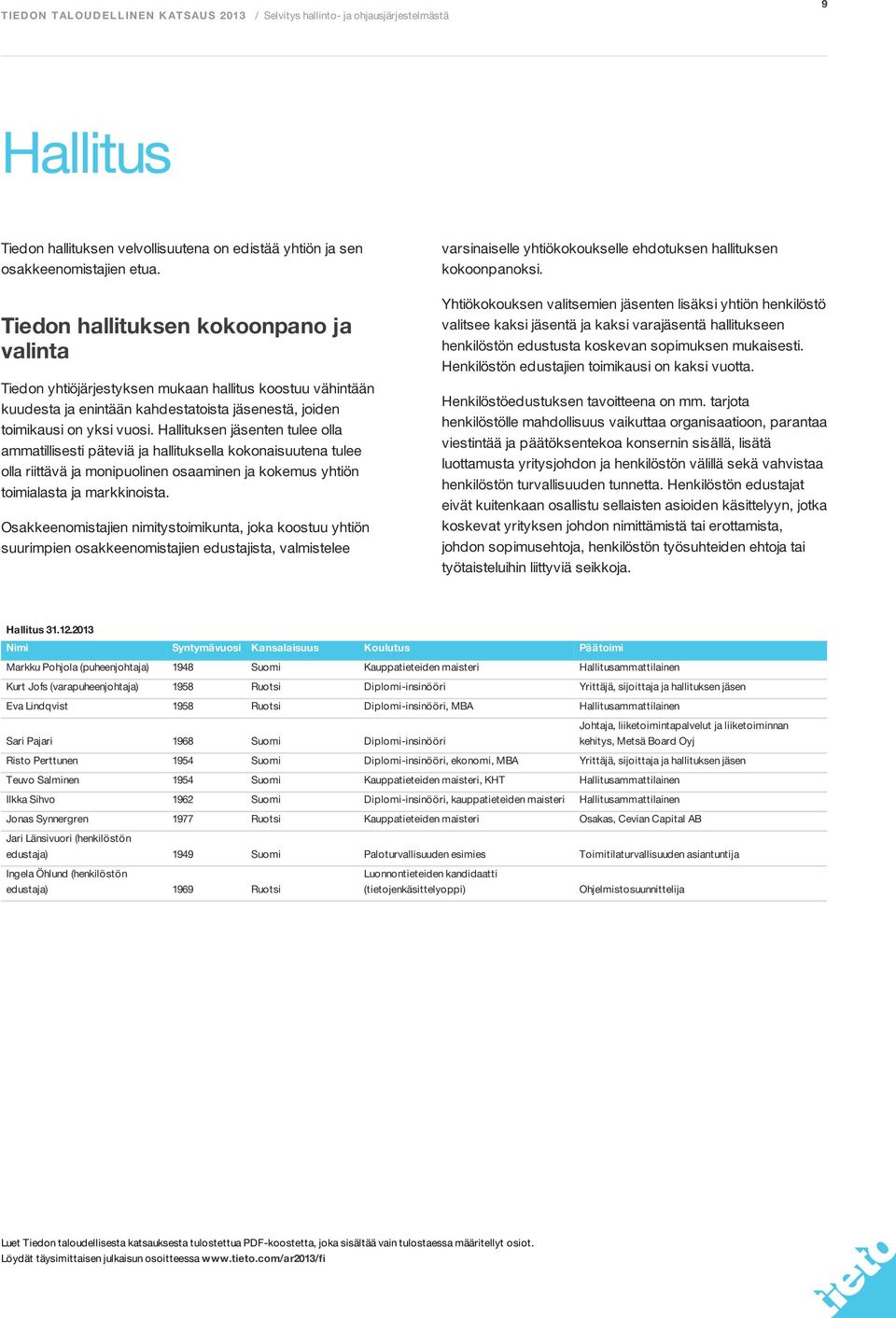 TIEDON TALOUDELLINEN KATSAUS 2013 / Selvitys hallinto- ja ohjausjärjestelmästä

9

Hallitus

Tiedon hallituksen velvollisuutena on edistää yhtiön ja sen osakkeenomistajien etua.

Tiedon hallituksen kokoonpano ja valinta

Tiedon yhtiöjärjestyksen mukaan hallitus koostuu vähintään kuudesta ja enintään kahdestatoista jäsenestä, joiden toimikausi on yksi vuosi. Hallituksen jäsenten tulee olla ammatillisesti päteviä ja hallituksella kokonaisuutena tulee olla riittävä ja monipuolinen osaaminen ja kokemus yhtiön toimialasta ja markkinoista.

Osakkeenomistajien nimitystoimikunta, joka koostuu yhtiön suurimpien osakkeenomistajien edustajista, valmistelee varsinaiselle yhtiökokoukselle ehdotuksen hallituksen kokoonpanoksi.

Yhtiökokouksen valitsemien jäsenten lisäksi yhtiön henkilöstö valitsee kaksi jäsentä ja kaksi varajäsentä hallitukseen henkilöstön edustusta koskevan sopimuksen mukaisesti. Henkilöstön edustajien toimikausi on kaksi vuotta.

Henkilöstöedustuksen tavoitteena on mm. tarjota henkilöstölle mahdollisuus vaikuttaa organisaatioon, parantaa viestintää ja päätöksentekoa konsernin sisällä, lisätä luottamusta yritysjohdon ja henkilöstön välillä sekä vahvistaa henkilöstön turvallisuuden tunnetta. Henkilöstön edustajat eivät kuitenkaan osallistu sellaisten asioiden käsittelyyn, jotka koskevat yrityksen johdon nimittämistä tai erottamista, johdon sopimusehtoja, henkilöstön työsuhteiden ehtoja tai työtaisteluihin liittyviä seikkoja.

Hallitus 31.12.2013

| Nimi | Syntymävuosi | Kansalaisuus | Koulutus | Päätoimi |
|---|---|---|---|---|
| Markku Pohjola (puheenjohtaja) | 1948 | Suomi | Kauppatieteiden maisteri | Hallitusammattilainen |
| Kurt Jofs (varapuheenjohtaja) | 1958 | Ruotsi | Diplomi-insinööri | Yrittäjä, sijoittaja ja hallituksen jäsen |
| Eva Lindqvist | 1958 | Ruotsi | Diplomi-insinööri, MBA | Hallitusammattilainen |
| Sari Pajari | 1968 | Suomi | Diplomi-insinööri | Johtaja, liiketoimintapalvelut ja liiketoiminnan kehitys, Metsä Board Oyj |
| Risto Perttunen | 1954 | Suomi | Diplomi-insinööri, ekonomi, MBA | Yrittäjä, sijoittaja ja hallituksen jäsen |
| Teuvo Salminen | 1954 | Suomi | Kauppatieteiden maisteri, KHT | Hallitusammattilainen |
| Ilkka Sihvo | 1962 | Suomi | Diplomi-insinööri, kauppatieteiden maisteri | Hallitusammattilainen |
| Jonas Synnergren | 1977 | Ruotsi | Kauppatieteiden maisteri | Osakas, Cevian Capital AB |
| Jari Länsivuori (henkilöstön edustaja) | 1949 | Suomi | Paloturvallisuuden esimies | Toimitilaturvallisuuden asiantuntija |
| Ingela Öhlund (henkilöstön edustaja) | 1969 | Ruotsi | Luonnontieteiden kandidaatti (tietojenkäsittelyoppi) | Ohjelmistosuunnittelija |

Luet Tiedon taloudellisesta katsauksesta tulostettua PDF-koostetta, joka sisältää vain tulostaessa määritellyt osiot. Löydät täysimittaisen julkaisun osoitteessa www.tieto.com/ar2013/fi

tieto